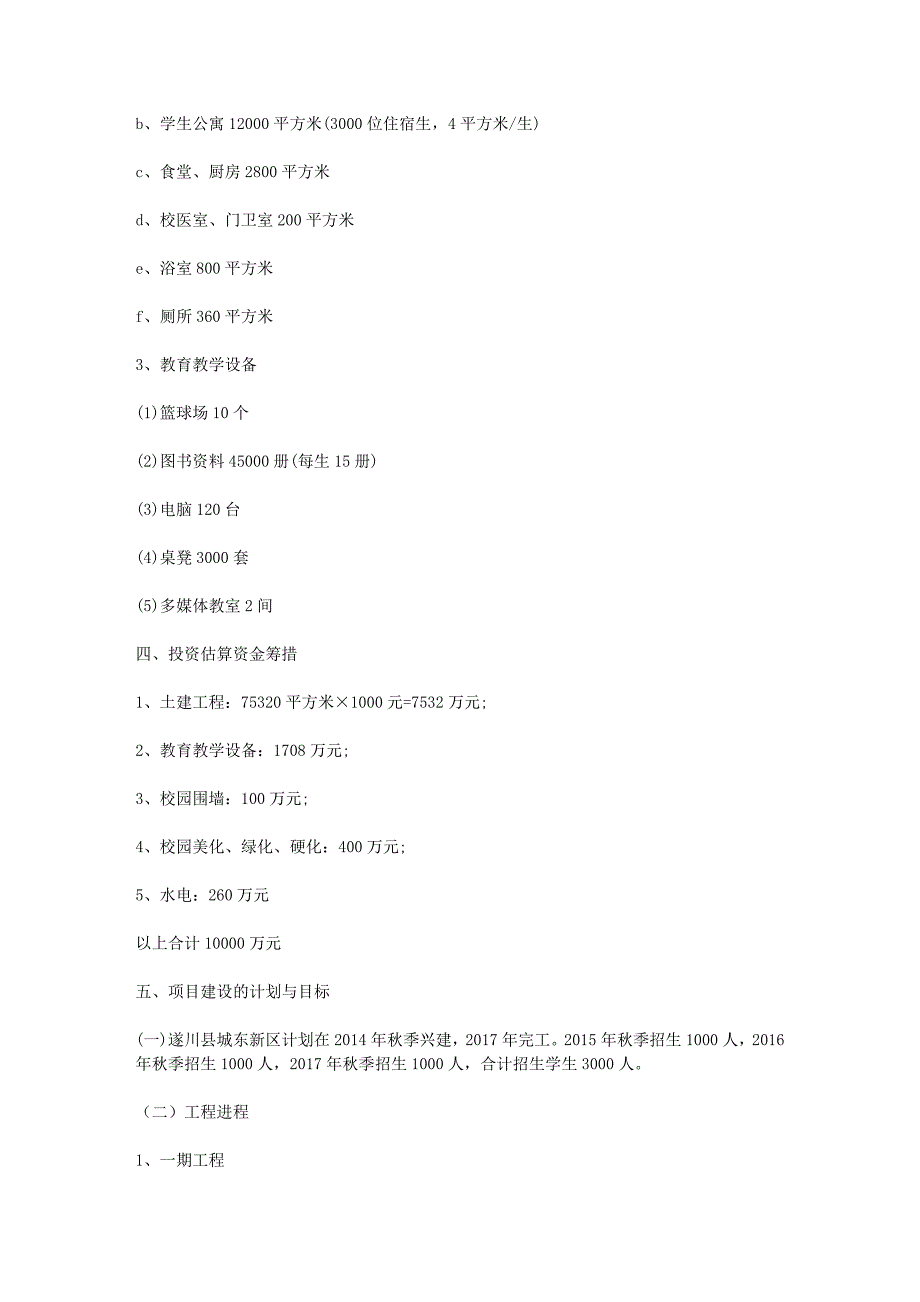 b、学生公寓 12000 平方米(3000 位住宿生，4 平方米/生)

c、食堂、厨房 2800 平方米

d、校医室、门卫室 200 平方米

e、浴室 800 平方米

f、厕所 360 平方米

3、教育教学设备

(1)篮球场 10 个

(2)图书资料 45000 册(每生 15 册)

(3)电脑 120 台

(4)桌凳 3000 套

(5)多媒体教室 2 间

四、投资估算资金筹措

1、土建工程：75320 平方米×1000 元=7532 万元;

2、教育教学设备：1708 万元;

3、校园围墙：100 万元;

4、校园美化、绿化、硬化：400 万元;

5、水电：260 万元

以上合计 10000 万元

五、项目建设的计划与目标

(一)遂川县城东新区计划在 2014 年秋季兴建，2017 年完工。2015 年秋季招生 1000 人，2016 年秋季招生 1000 人，2017 年秋季招生 1000 人，合计招生学生 3000 人。

（二）工程进程

1、一期工程